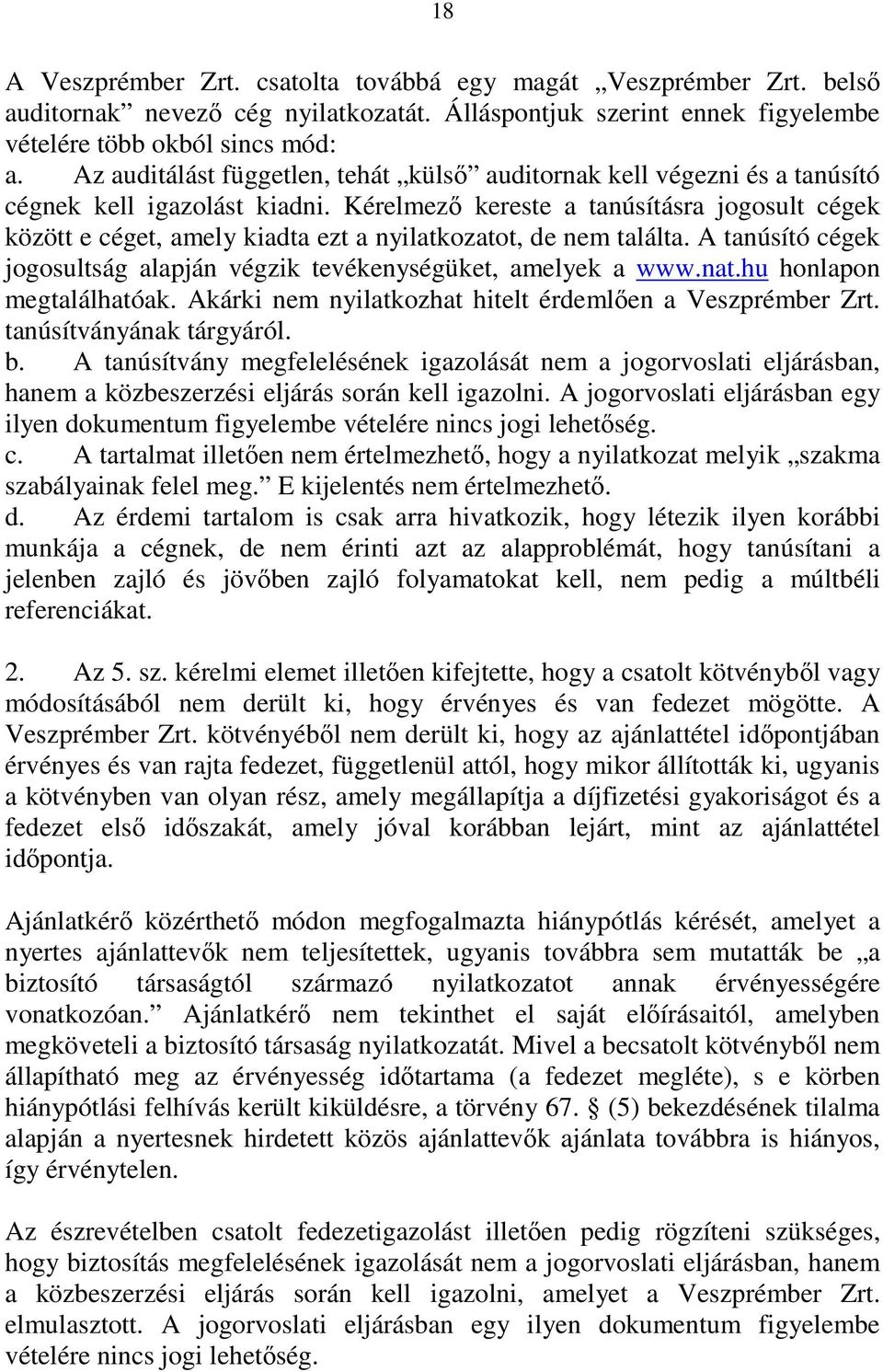 18

A Veszprémber Zrt. csatolta továbbá egy magát „Veszprémber Zrt. belső auditornak” nevező cég nyilatkozatát. Álláspontjuk szerint ennek figyelembe vételére több okból sincs mód:
a. Az auditálást független, tehát „külső” auditornak kell végezni és a tanúsító cégnek kell igazolást kiadni. Kérelmező kereste a tanúsításra jogosult cégek között e céget, amely kiadta ezt a nyilatkozatot, de nem találta. A tanúsító cégek jogosultság alapján végzik tevékenységüket, amelyek a www.nat.hu honlapon megtalálhatóak. Akárki nem nyilatkozhat hitelt érdemlően a Veszprémber Zrt. tanúsítványának tárgyáról.
b. A tanúsítvány megfelelésének igazolását nem a jogorvoslati eljárásban, hanem a közbeszerzési eljárás során kell igazolni. A jogorvoslati eljárásban egy ilyen dokumentum figyelembe vételére nincs jogi lehetőség.
c. A tartalmat illetően nem értelmezhető, hogy a nyilatkozat melyik „szakma szabályainak felel meg.” E kijelentés nem értelmezhető.
d. Az érdemi tartalom is csak arra hivatkozik, hogy létezik ilyen korábbi munkája a cégnek, de nem érinti azt az alapproblémát, hogy tanúsítani a jelenben zajló és jövőben zajló folyamatokat kell, nem pedig a múltbéli referenciákat.

2. Az 5. sz. kérelmi elemet illetően kifejtette, hogy a csatolt kötvényből vagy módosításából nem derült ki, hogy érvényes és van fedezet mögötte. A Veszprémber Zrt. kötvényéből nem derült ki, hogy az ajánlattétel időpontjában érvényes és van rajta fedezet, függetlenül attól, hogy mikor állították ki, ugyanis a kötvényben van olyan rész, amely megállapítja a díjfizetési gyakoriságot és a fedezet első időszakát, amely jóval korábban lejárt, mint az ajánlattétel időpontja.

Ajánlatkérő közérthető módon megfogalmazta hiánypótlás kérését, amelyet a nyertes ajánlattevők nem teljesítettek, ugyanis továbbra sem mutatták be „a biztosító társaságtól származó nyilatkozatot annak érvényességére vonatkozóan.” Ajánlatkérő nem tekinthet el saját előírásaitól, amelyben megköveteli a biztosító társaság nyilatkozatát. Mivel a becsatolt kötvényből nem állapítható meg az érvényesség időtartama (a fedezet megléte), s e körben hiánypótlási felhívás került kiküldésre, a törvény 67. § (5) bekezdésének tilalma alapján a nyertesnek hirdetett közös ajánlattevők ajánlata továbbra is hiányos, így érvénytelen.

Az észrevételben csatolt fedezetigazolást illetően pedig rögzíteni szükséges, hogy biztosítás megfelelésének igazolását nem a jogorvoslati eljárásban, hanem a közbeszerzési eljárás során kell igazolni, amelyet a Veszprémber Zrt. elmulasztott. A jogorvoslati eljárásban egy ilyen dokumentum figyelembe vételére nincs jogi lehetőség.